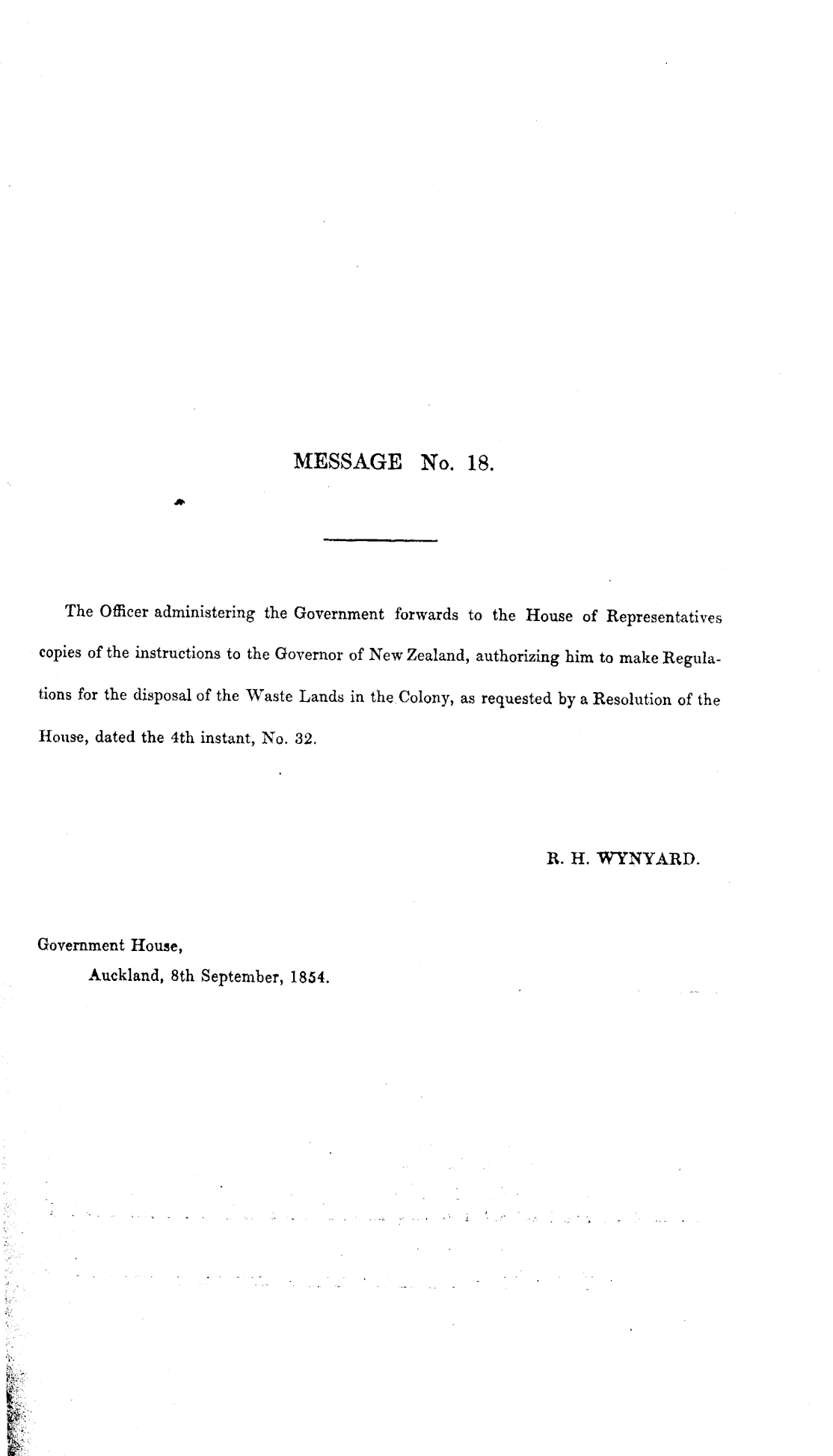 MESSAGE No. 18.

The Officer administering the Government forwards to the House of Representatives copies of the instructions to the Governor of New Zealand, authorizing him to make Regulations for the disposal of the Waste Lands in the Colony, as requested by a Resolution of the House, dated the 4th instant, No. 32.

R. H. WYNYARD.

Government House,
Auckland, 8th September, 1854.